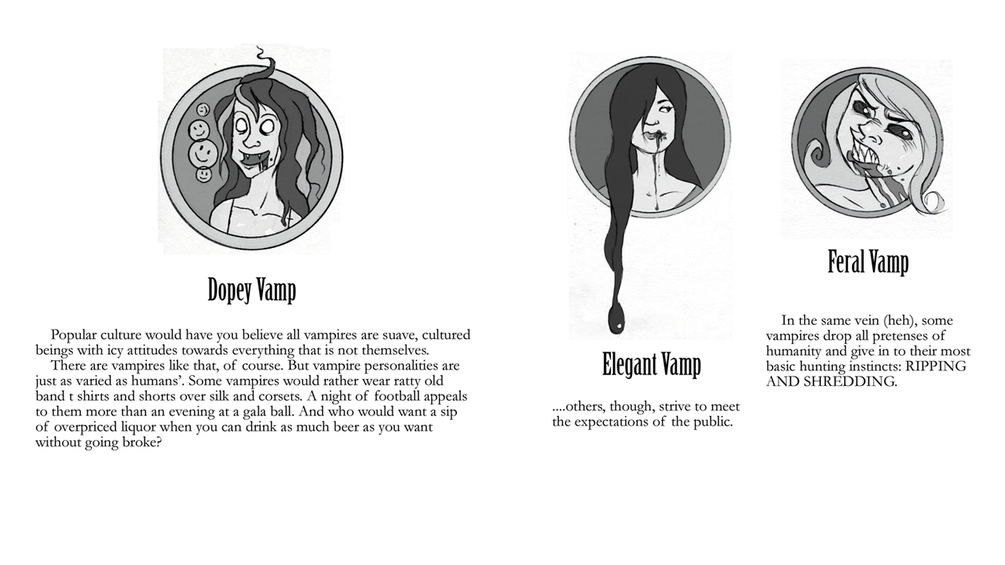 Dopey Vamp

Popular culture would have you believe all vampires are suave, cultured beings with icy attitudes towards everything that is not themselves.

There are vampires like that, of course. But vampire personalities are just as varied as humans'. Some vampires would rather wear ratty old band t shirts and shorts over silk and corsets. A night of football appeals to them more than an evening at a gala ball. And who would want a sip of overpriced liquor when you can drink as much beer as you want without going broke?

Elegant Vamp

....others, though, strive to meet the expectations of the public.

Feral Vamp

In the same vein (heh), some vampires drop all pretenses of humanity and give in to their most basic hunting instincts: RIPPING AND SHREDDING.